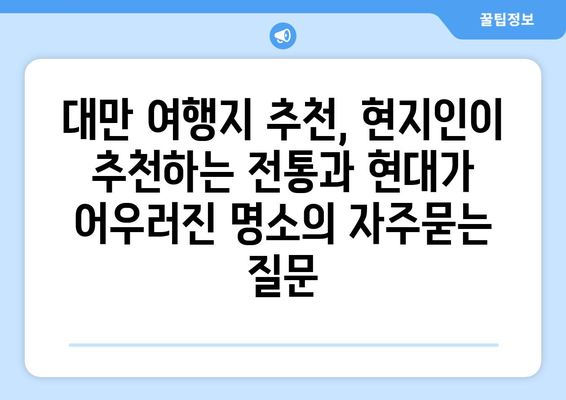 꿀팁정보

대만 여행지 추천, 현지인이 추천하는 전통과 현대가 어우러진 명소의 자주묻는 질문